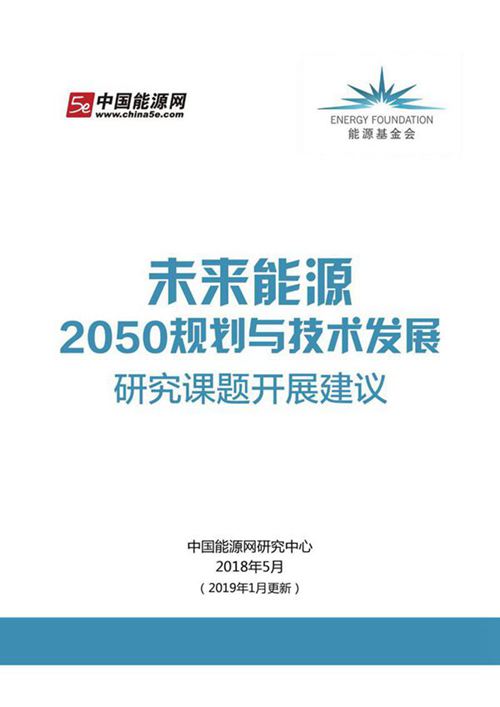 5e 中国能源网
www.china5e.com

ENERGY FOUNDATION
能源基金会

未来能源
2050规划与技术发展
研究课题开展建议

中国能源网研究中心
2018年5月
（2019年1月更新）